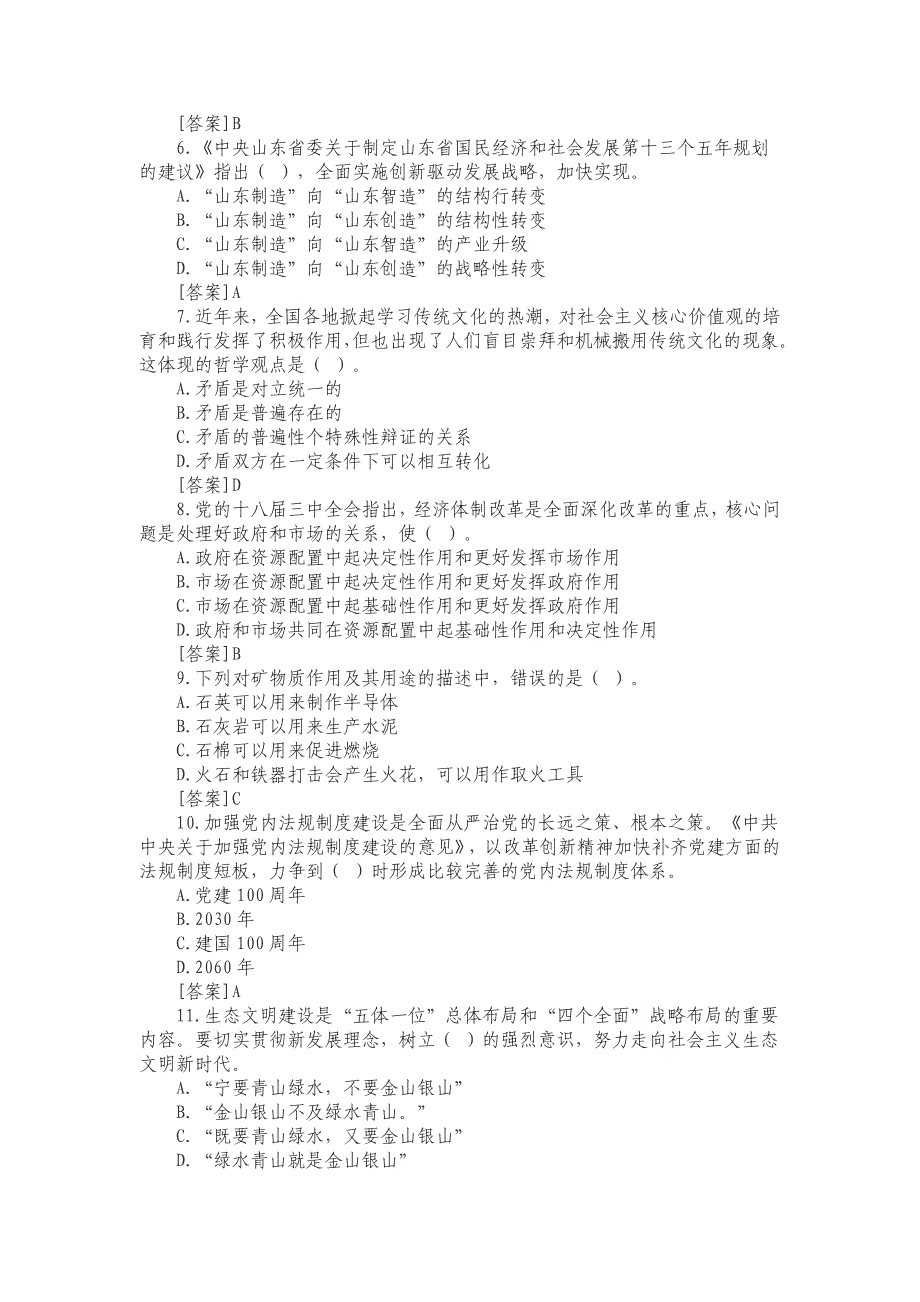 [答案]B
6.《中央山东省委关于制定山东省国民经济和社会发展第十三个五年规划的建议》指出（ ），全面实施创新驱动发展战略，加快实现。
A.“山东制造”向“山东智造”的结构行转变
B.“山东制造”向“山东创造”的结构性转变
C.“山东制造”向“山东智造”的产业升级
D.“山东制造”向“山东创造”的战略性转变
[答案]A
7.近年来，全国各地掀起学习传统文化的热潮，对社会主义核心价值观的培育和践行发挥了积极作用，但也出现了人们盲目崇拜和机械搬用传统文化的现象。这体现的哲学观点是（ ）。
A.矛盾是对立统一的
B.矛盾是普遍存在的
C.矛盾的普遍性个特殊性辩证的关系
D.矛盾双方在一定条件下可以相互转化
[答案]D
8.党的十八届三中全会指出，经济体制改革是全面深化改革的重点，核心问题是处理好政府和市场的关系，使（ ）。
A.政府在资源配置中起决定性作用和更好发挥市场作用
B.市场在资源配置中起决定性作用和更好发挥政府作用
C.市场在资源配置中起基础性作用和更好发挥政府作用
D.政府和市场共同在资源配置中起基础性作用和决定性作用
[答案]B
9.下列对矿物质作用及其用途的描述中，错误的是（ ）。
A.石英可以用来制作半导体
B.石灰岩可以用来生产水泥
C.石棉可以用来促进燃烧
D.火石和铁器打击会产生火花，可以用作取火工具
[答案]C
10.加强党内法规制度建设是全面从严治党的长远之策、根本之策。《中共中央关于加强党内法规制度建设的意见》，以改革创新精神加快补齐党建方面的法规制度短板，力争到（ ）时形成比较完善的党内法规制度体系。
A.党建100周年
B.2030年
C.建国100周年
D.2060年
[答案]A
11.生态文明建设是“五体一位”总体布局和“四个全面”战略布局的重要内容。要切实贯彻新发展理念，树立（ ）的强烈意识，努力走向社会主义生态文明新时代。
A.“宁要青山绿水，不要金山银山”
B.“金山银山不及绿水青山。”
C.“既要青山绿水，又要金山银山”
D.“绿水青山就是金山银山”